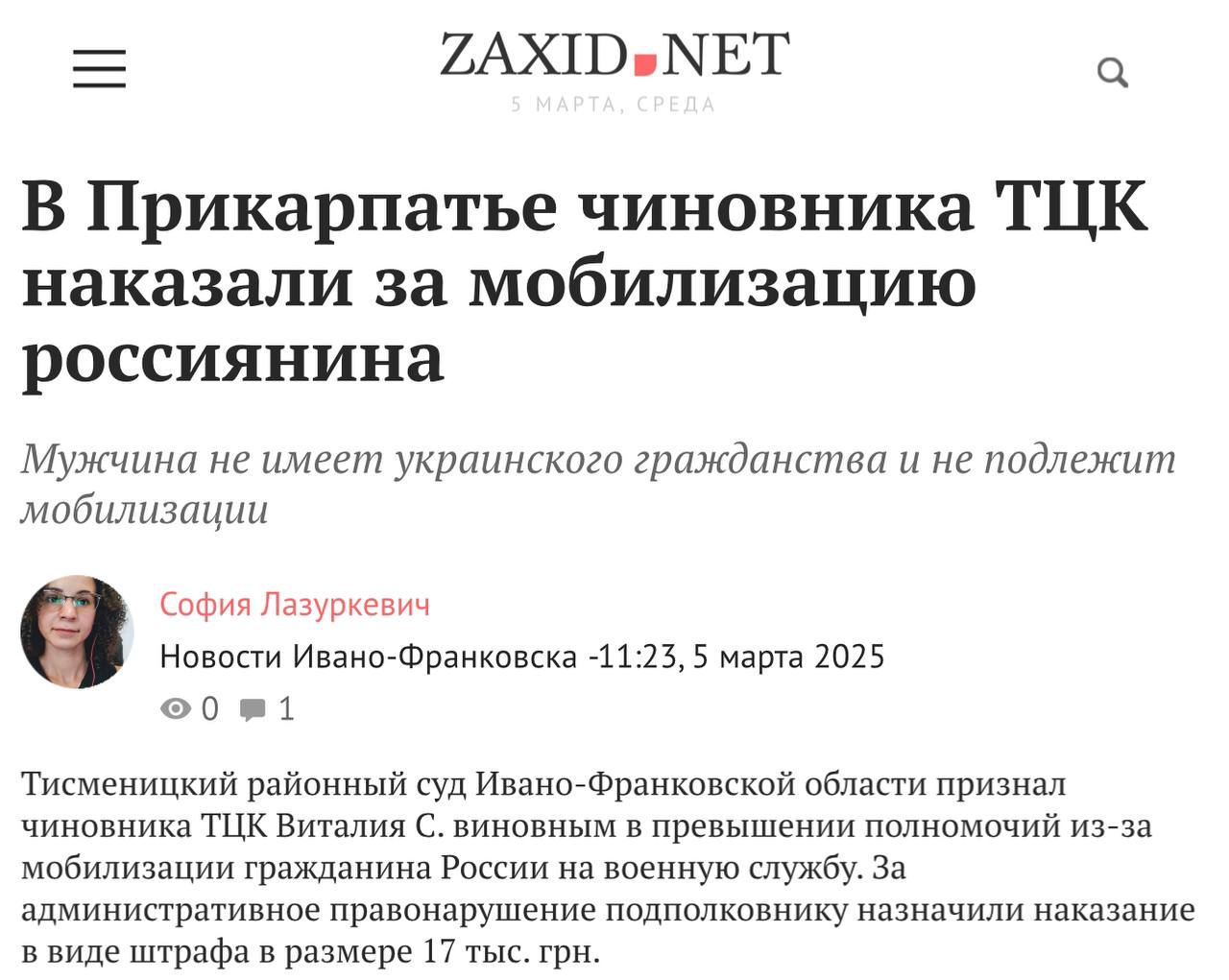 ZAXID.NET
5 МАРТА, СРЕДА

В Прикарпатье чиновника ТЦК наказали за мобилизацию россиянина

Мужчина не имеет украинского гражданства и не подлежит мобилизации

София Лазуркевич
Новости Ивано-Франковска -11:23, 5 марта 2025
0 1

Тисменицкий районный суд Ивано-Франковской области признал чиновника ТЦК Виталия С. виновным в превышении полномочий из-за мобилизации гражданина России на военную службу. За административное правонарушение подполковнику назначили наказание в виде штрафа в размере 17 тыс. грн.